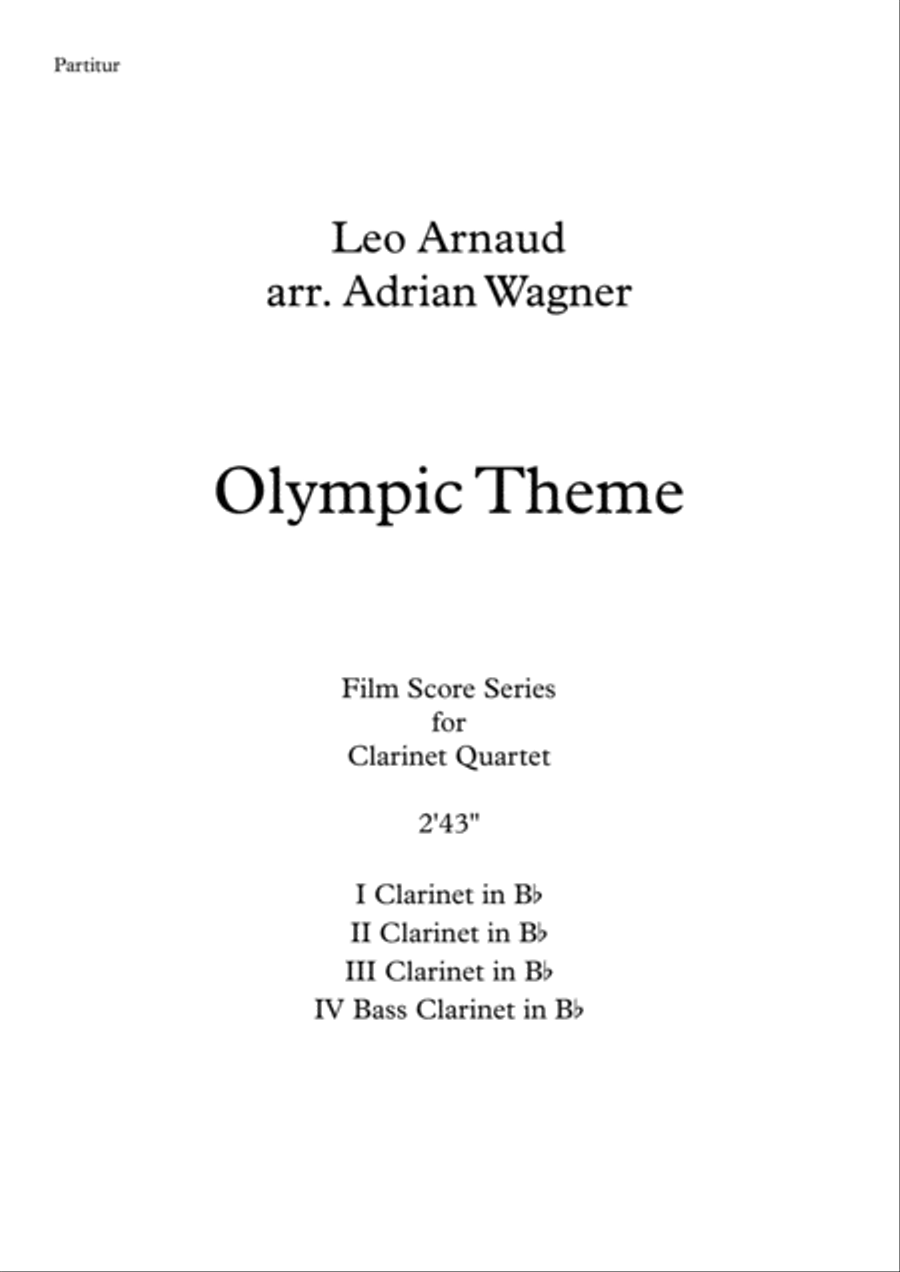 Partitur

Leo Arnaud
arr. Adrian Wagner

Olympic Theme

Film Score Series
for
Clarinet Quartet

2'43"

I Clarinet in B♭
II Clarinet in B♭
III Clarinet in B♭
IV Bass Clarinet in B♭